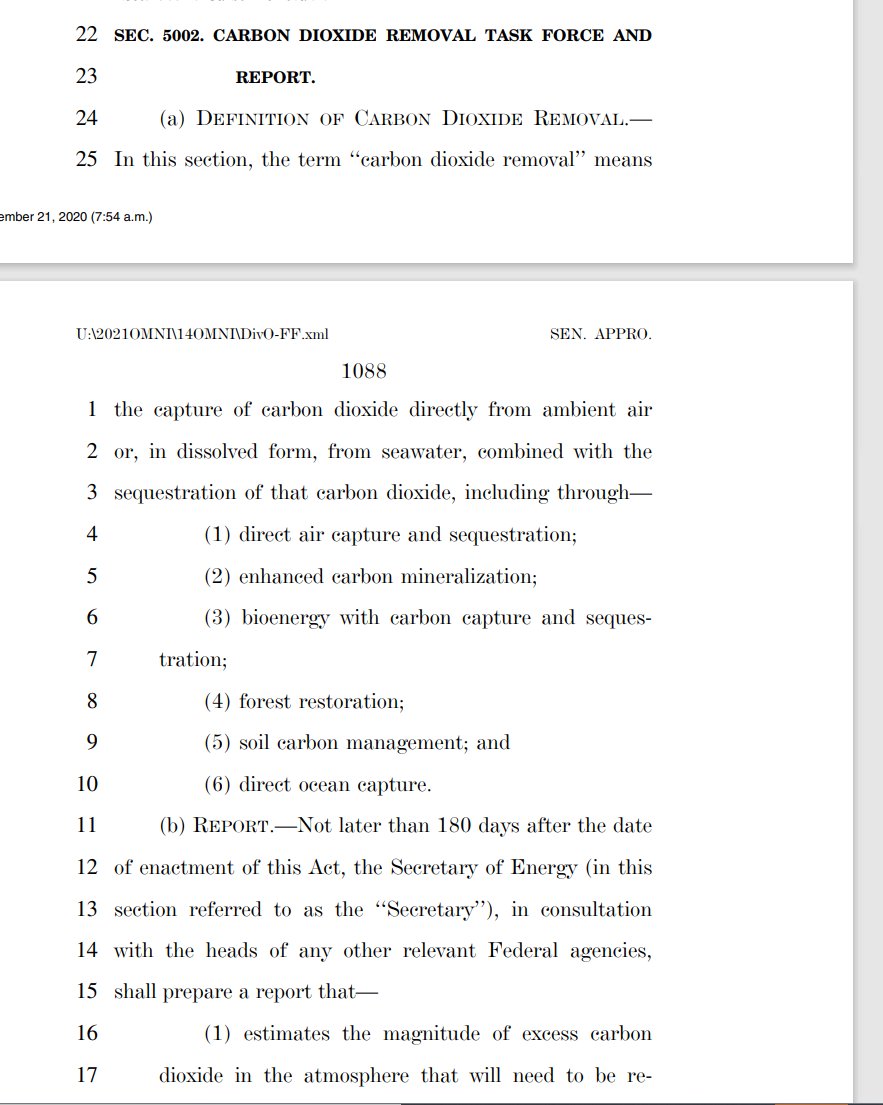 22 SEC. 5002. CARBON DIOXIDE REMOVAL TASK FORCE AND
23 REPORT.
24 (a) DEFINITION OF CARBON DIOXIDE REMOVAL.—
25 In this section, the term "carbon dioxide removal" means

ember 21, 2020 (7:54 a.m.)

U:\2021OMNI\14OMNI\DivO-FF.xml SEN. APPRO.

1088

1 the capture of carbon dioxide directly from ambient air
2 or, in dissolved form, from seawater, combined with the
3 sequestration of that carbon dioxide, including through—
4 (1) direct air capture and sequestration;
5 (2) enhanced carbon mineralization;
6 (3) bioenergy with carbon capture and seques-
7 tration;
8 (4) forest restoration;
9 (5) soil carbon management; and
10 (6) direct ocean capture.
11 (b) REPORT.—Not later than 180 days after the date
12 of enactment of this Act, the Secretary of Energy (in this
13 section referred to as the "Secretary"), in consultation
14 with the heads of any other relevant Federal agencies,
15 shall prepare a report that—
16 (1) estimates the magnitude of excess carbon
17 dioxide in the atmosphere that will need to be re-